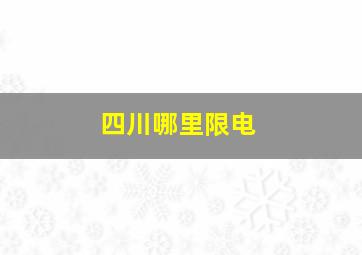 四川哪里限电